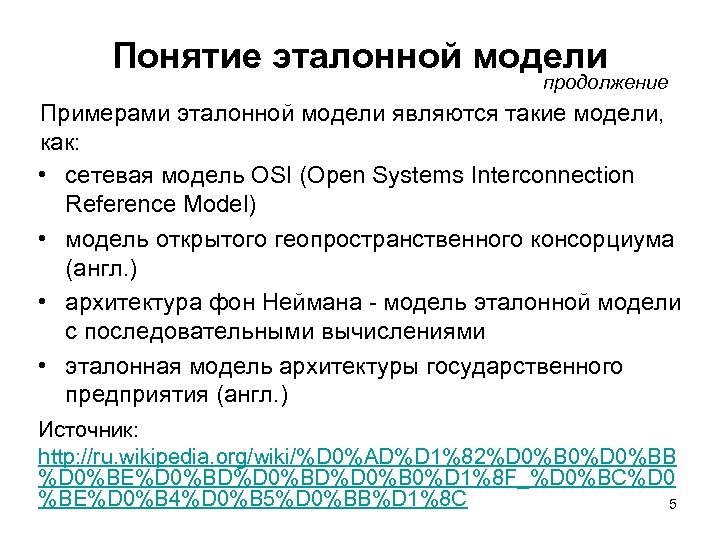 Понятие эталонной модели

продолжение

Примерами эталонной модели являются такие модели, как:

• сетевая модель OSI (Open Systems Interconnection Reference Model)

• модель открытого геопространственного консорциума (англ.)

• архитектура фон Неймана - модель эталонной модели с последовательными вычислениями

• эталонная модель архитектуры государственного предприятия (англ.)

Источник: http://ru.wikipedia.org/wiki/%D0%AD%D1%82%D0%B0%D0%BB%D0%BE%D0%BD%D0%BD%D0%B0%D1%8F_%D0%BC%D0%BE%D0%B4%D0%B5%D0%BB%D1%8C

5